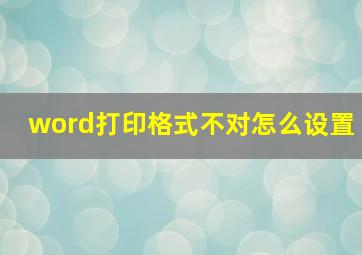 word打印格式不对怎么设置